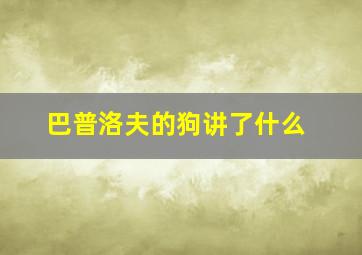 巴普洛夫的狗讲了什么